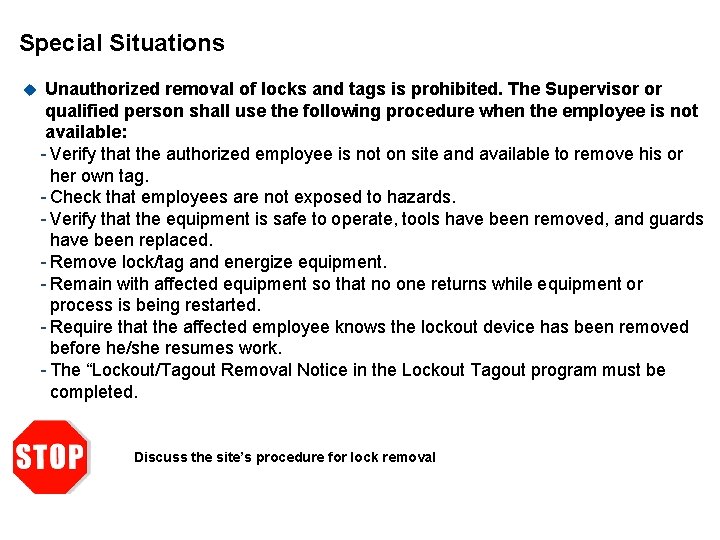 Special Situations

Unauthorized removal of locks and tags is prohibited. The Supervisor or qualified person shall use the following procedure when the employee is not available:

- Verify that the authorized employee is not on site and available to remove his or her own tag.
- Check that employees are not exposed to hazards.
- Verify that the equipment is safe to operate, tools have been removed, and guards have been replaced.
- Remove lock/tag and energize equipment.
- Remain with affected equipment so that no one returns while equipment or process is being restarted.
- Require that the affected employee knows the lockout device has been removed before he/she resumes work.
- The “Lockout/Tagout Removal Notice in the Lockout Tagout program must be completed.

STOP

Discuss the site’s procedure for lock removal